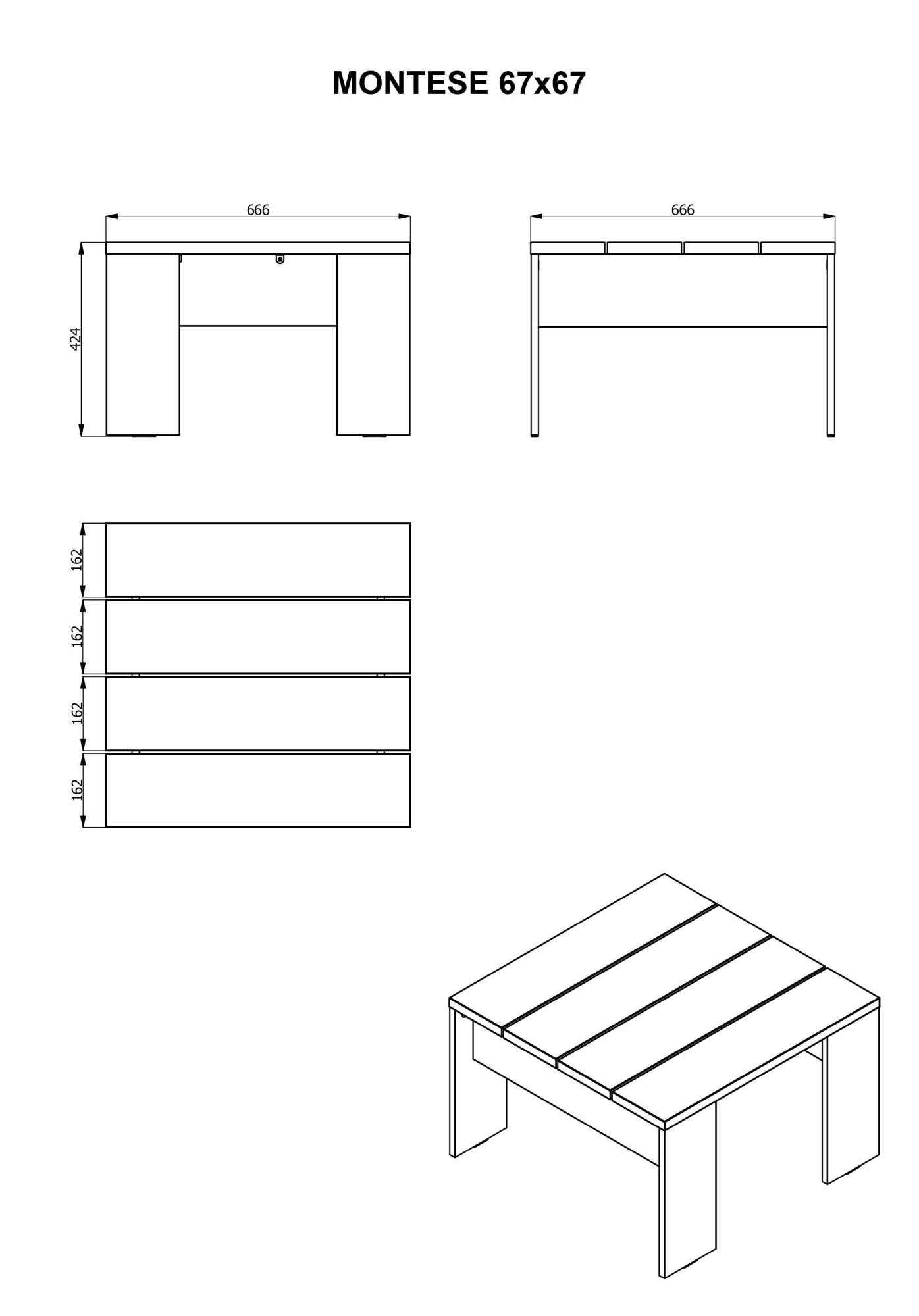 MONTESE 67x67

666

424

666

162

162

162

162